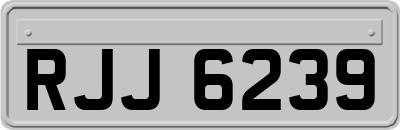 RJJ 6239